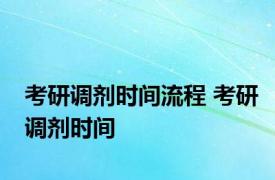 考研调剂时间流程 考研调剂时间